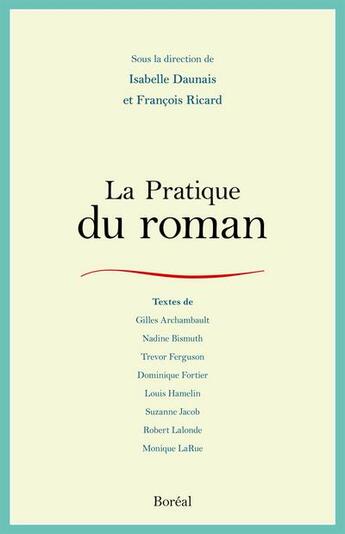 Sous la direction de
Isabelle Daunais
et François Ricard

La Pratique
du roman

Textes de
Gilles Archambault
Nadine Bismuth
Trevor Ferguson
Dominique Fortier
Louis Hamelin
Suzanne Jacob
Robert Lalonde
Monique LaRue

Boréal